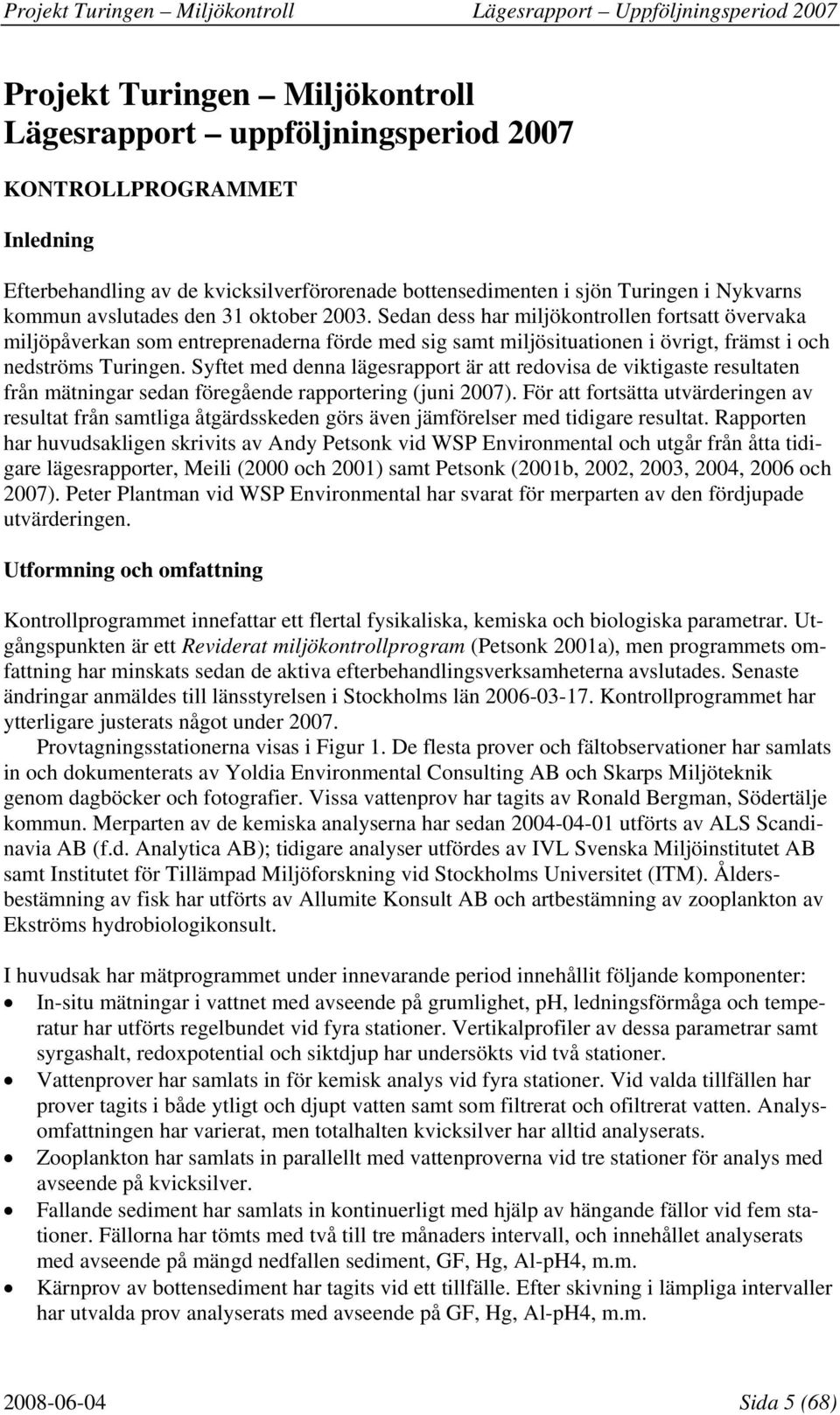 Projekt Turingen – Miljökontroll Lägesrapport – Uppföljningsperiod 2007

Projekt Turingen – Miljökontroll
Lägesrapport – uppföljningsperiod 2007

KONTROLLPROGRAMMET

Inledning

Efterbehandling av de kvicksilverförorenade bottensedimenten i sjön Turingen i Nykvarns kommun avslutades den 31 oktober 2003. Sedan dess har miljökontrollen fortsatt övervaka miljöpåverkan som entreprenaderna förde med sig samt miljösituationen i övrigt, främst i och nedströms Turingen. Syftet med denna lägesrapport är att redovisa de viktigaste resultaten från mätningar sedan föregående rapportering (juni 2007). För att fortsätta utvärderingen av resultat från samtliga åtgärdsskeden görs även jämförelser med tidigare resultat. Rapporten har huvudsakligen skrivits av Andy Petsonk vid WSP Environmental och utgår från åtta tidigare lägesrapporter, Meili (2000 och 2001) samt Petsonk (2001b, 2002, 2003, 2004, 2006 och 2007). Peter Plantman vid WSP Environmental har svarat för merparten av den fördjupade utvärderingen.

Utformning och omfattning

Kontrollprogrammet innefattar ett flertal fysikaliska, kemiska och biologiska parametrar. Utgångspunkten är ett Reviderat miljökontrollprogram (Petsonk 2001a), men programmets omfattning har minskats sedan de aktiva efterbehandlingsverksamheterna avslutades. Senaste ändringar anmäldes till länsstyrelsen i Stockholms län 2006-03-17. Kontrollprogrammet har ytterligare justerats något under 2007.

Provtagningsstationerna visas i Figur 1. De flesta prover och fältobservationer har samlats in och dokumenterats av Yoldia Environmental Consulting AB och Skarps Miljöteknik genom dagböcker och fotografier. Vissa vattenprov har tagits av Ronald Bergman, Södertälje kommun. Merparten av de kemiska analyserna har sedan 2004-04-01 utförts av ALS Scandinavia AB (f.d. Analytica AB); tidigare analyser utfördes av IVL Svenska Miljöinstitutet AB samt Institutet för Tillämpad Miljöforskning vid Stockholms Universitet (ITM). Åldersbestämning av fisk har utförts av Allumite Konsult AB och artbestämning av zooplankton av Ekströms hydrobiologikonsult.

I huvudsak har mätprogrammet under innevarande period innehållit följande komponenter:
• In-situ mätningar i vattnet med avseende på grumlighet, pH, ledningsförmåga och temperatur har utförts regelbundet vid fyra stationer. Vertikalprofiler av dessa parametrar samt syrgashalt, redoxpotential och siktdjup har undersökts vid två stationer.
• Vattenprover har samlats in för kemisk analys vid fyra stationer. Vid valda tillfällen har prover tagits i både ytligt och djupt vatten samt som filtrerat och ofiltrerat vatten. Analysomfattningen har varierat, men totalhalten kvicksilver har alltid analyserats.
• Zooplankton har samlats in parallellt med vattenproverna vid tre stationer för analys med avseende på kvicksilver.
• Fallande sediment har samlats in kontinuerligt med hjälp av hängande fällor vid fem stationer. Fällorna har tömts med två till tre månaders intervall, och innehållet analyserats med avseende på mängd nedfallen sediment, GF, Hg, Al-pH4, m.m.
• Kärnprov av bottensediment har tagits vid ett tillfälle. Efter skivning i lämpliga intervaller har utvalda prov analyserats med avseende på GF, Hg, Al-pH4, m.m.

2008-06-04 Sida 5 (68)